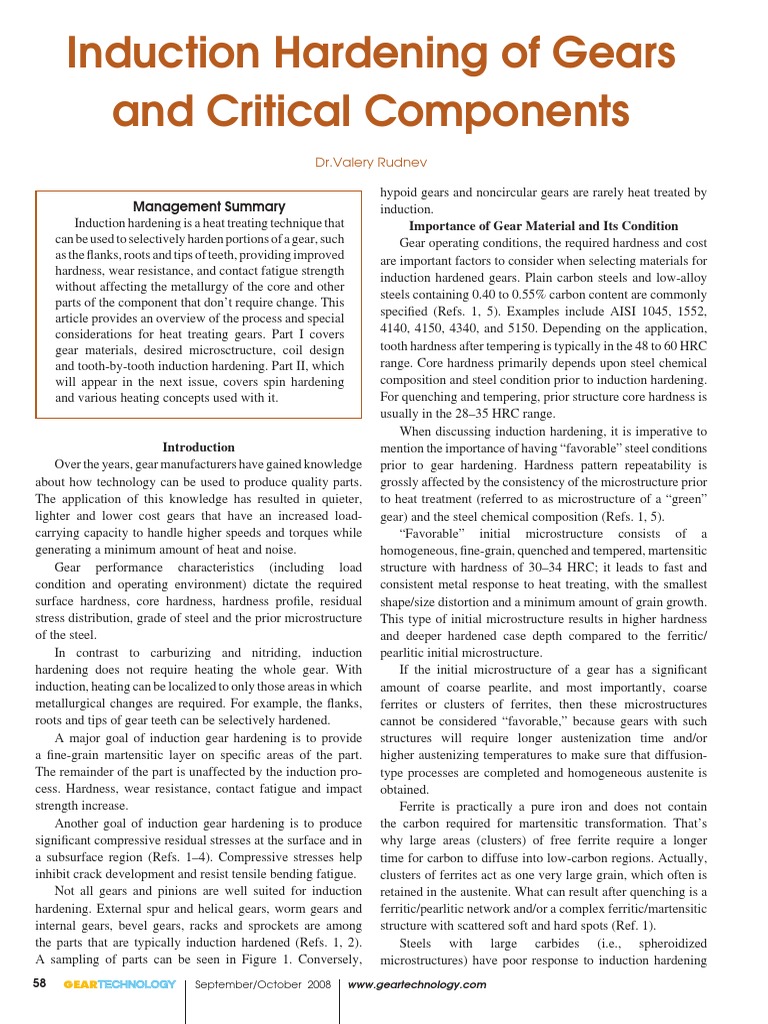 Induction Hardening of Gears and Critical Components

Dr.Valery Rudnev

Management Summary

Induction hardening is a heat treating technique that can be used to selectively harden portions of a gear, such as the flanks, roots and tips of teeth, providing improved hardness, wear resistance, and contact fatigue strength without affecting the metallurgy of the core and other parts of the component that don't require change. This article provides an overview of the process and special considerations for heat treating gears. Part I covers gear materials, desired microsctructure, coil design and tooth-by-tooth induction hardening. Part II, which will appear in the next issue, covers spin hardening and various heating concepts used with it.

Introduction

Over the years, gear manufacturers have gained knowledge about how technology can be used to produce quality parts. The application of this knowledge has resulted in quieter, lighter and lower cost gears that have an increased load-carrying capacity to handle higher speeds and torques while generating a minimum amount of heat and noise.

Gear performance characteristics (including load condition and operating environment) dictate the required surface hardness, core hardness, hardness profile, residual stress distribution, grade of steel and the prior microstructure of the steel.

In contrast to carburizing and nitriding, induction hardening does not require heating the whole gear. With induction, heating can be localized to only those areas in which metallurgical changes are required. For example, the flanks, roots and tips of gear teeth can be selectively hardened.

A major goal of induction gear hardening is to provide a fine-grain martensitic layer on specific areas of the part. The remainder of the part is unaffected by the induction process. Hardness, wear resistance, contact fatigue and impact strength increase.

Another goal of induction gear hardening is to produce significant compressive residual stresses at the surface and in a subsurface region (Refs. 1–4). Compressive stresses help inhibit crack development and resist tensile bending fatigue.

Not all gears and pinions are well suited for induction hardening. External spur and helical gears, worm gears and internal gears, bevel gears, racks and sprockets are among the parts that are typically induction hardened (Refs. 1, 2). A sampling of parts can be seen in Figure 1. Conversely, hypoid gears and noncircular gears are rarely heat treated by induction.

Importance of Gear Material and Its Condition

Gear operating conditions, the required hardness and cost are important factors to consider when selecting materials for induction hardened gears. Plain carbon steels and low-alloy steels containing 0.40 to 0.55% carbon content are commonly specified (Refs. 1, 5). Examples include AISI 1045, 1552, 4140, 4150, 4340, and 5150. Depending on the application, tooth hardness after tempering is typically in the 48 to 60 HRC range. Core hardness primarily depends upon steel chemical composition and steel condition prior to induction hardening. For quenching and tempering, prior structure core hardness is usually in the 28–35 HRC range.

When discussing induction hardening, it is imperative to mention the importance of having "favorable" steel conditions prior to gear hardening. Hardness pattern repeatability is grossly affected by the consistency of the microstructure prior to heat treatment (referred to as microstructure of a "green" gear) and the steel chemical composition (Refs. 1, 5).

"Favorable" initial microstructure consists of a homogeneous, fine-grain, quenched and tempered, martensitic structure with hardness of 30–34 HRC; it leads to fast and consistent metal response to heat treating, with the smallest shape/size distortion and a minimum amount of grain growth. This type of initial microstructure results in higher hardness and deeper hardened case depth compared to the ferritic/pearlitic initial microstructure.

If the initial microstructure of a gear has a significant amount of coarse pearlite, and most importantly, coarse ferrites or clusters of ferrites, then these microstructures cannot be considered "favorable," because gears with such structures will require longer austenization time and/or higher austenizing temperatures to make sure that diffusion-type processes are completed and homogeneous austenite is obtained.

Ferrite is practically a pure iron and does not contain the carbon required for martensitic transformation. That's why large areas (clusters) of free ferrite require a longer time for carbon to diffuse into low-carbon regions. Actually, clusters of ferrites act as one very large grain, which often is retained in the austenite. What can result after quenching is a ferritic/pearlitic network and/or a complex ferritic/martensitic structure with scattered soft and hard spots (Ref. 1).

Steels with large carbides (i.e., spheroidized microstructures) have poor response to induction hardening

58 GEARTECHNOLOGY September/October 2008 www.geartechnology.com